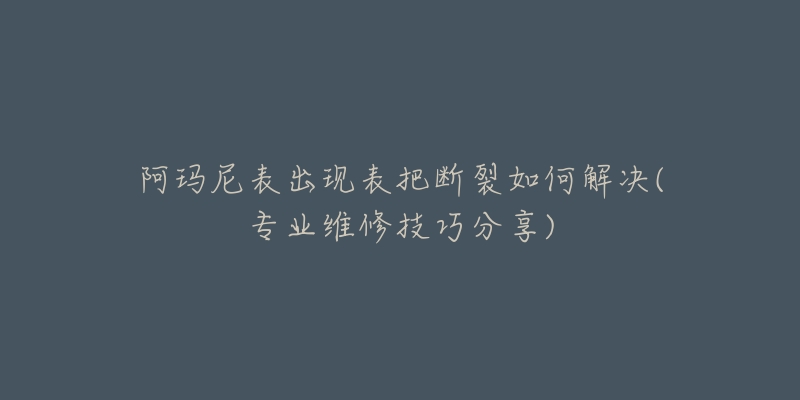 阿玛尼表出现表把断裂如何解决(专业维修技巧分享)